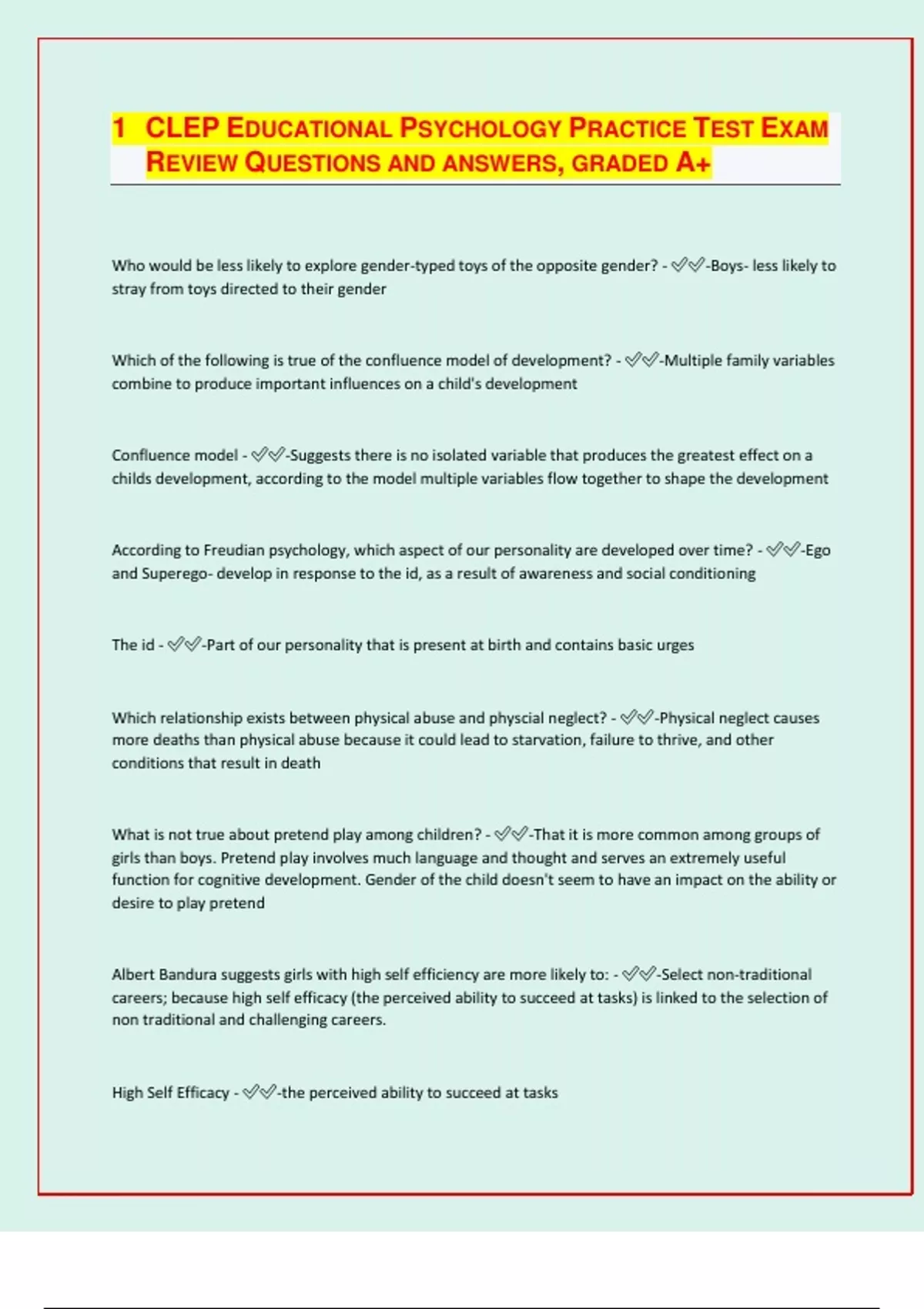 1 CLEP EDUCATIONAL PSYCHOLOGY PRACTICE TEST EXAM REVIEW QUESTIONS AND ANSWERS, GRADED A+

Who would be less likely to explore gender-typed toys of the opposite gender? - ✅✅-Boys- less likely to stray from toys directed to their gender

Which of the following is true of the confluence model of development? - ✅✅-Multiple family variables combine to produce important influences on a child's development

Confluence model - ✅✅-Suggests there is no isolated variable that produces the greatest effect on a childs development, according to the model multiple variables flow together to shape the development

According to Freudian psychology, which aspect of our personality are developed over time? - ✅✅-Ego and Superego- develop in response to the id, as a result of awareness and social conditioning

The id - ✅✅-Part of our personality that is present at birth and contains basic urges

Which relationship exists between physical abuse and physcial neglect? - ✅✅-Physical neglect causes more deaths than physical abuse because it could lead to starvation, failure to thrive, and other conditions that result in death

What is not true about pretend play among children? - ✅✅-That it is more common among groups of girls than boys. Pretend play involves much language and thought and serves an extremely useful function for cognitive development. Gender of the child doesn't seem to have an impact on the ability or desire to play pretend

Albert Bandura suggests girls with high self efficiency are more likely to: - ✅✅-Select non-traditional careers; because high self efficacy (the perceived ability to succeed at tasks) is linked to the selection of non traditional and challenging careers.

High Self Efficacy - ✅✅-the perceived ability to succeed at tasks